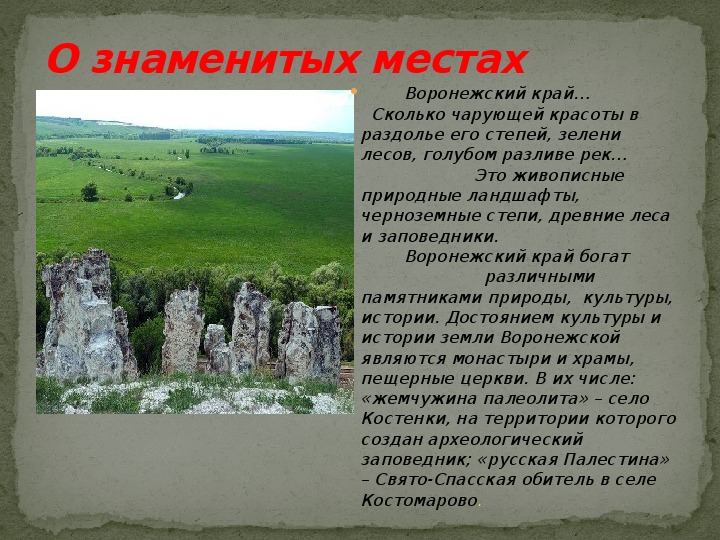 О знаменитых местах

Воронежский край…
Сколько чарующей красоты в раздолье его степей, зелени лесов, голубом разливе рек…
Это живописные природные ландшафты, черноземные степи, древние леса и заповедники.
Воронежский край богат различными памятниками природы, культуры, истории. Достоянием культуры и истории земли Воронежской являются монастыри и храмы, пещерные церкви. В их числе: «жемчужина палеолита» – село Костенки, на территории которого создан археологический заповедник; «русская Палестина» – Свято-Спасская обитель в селе Костомарово.